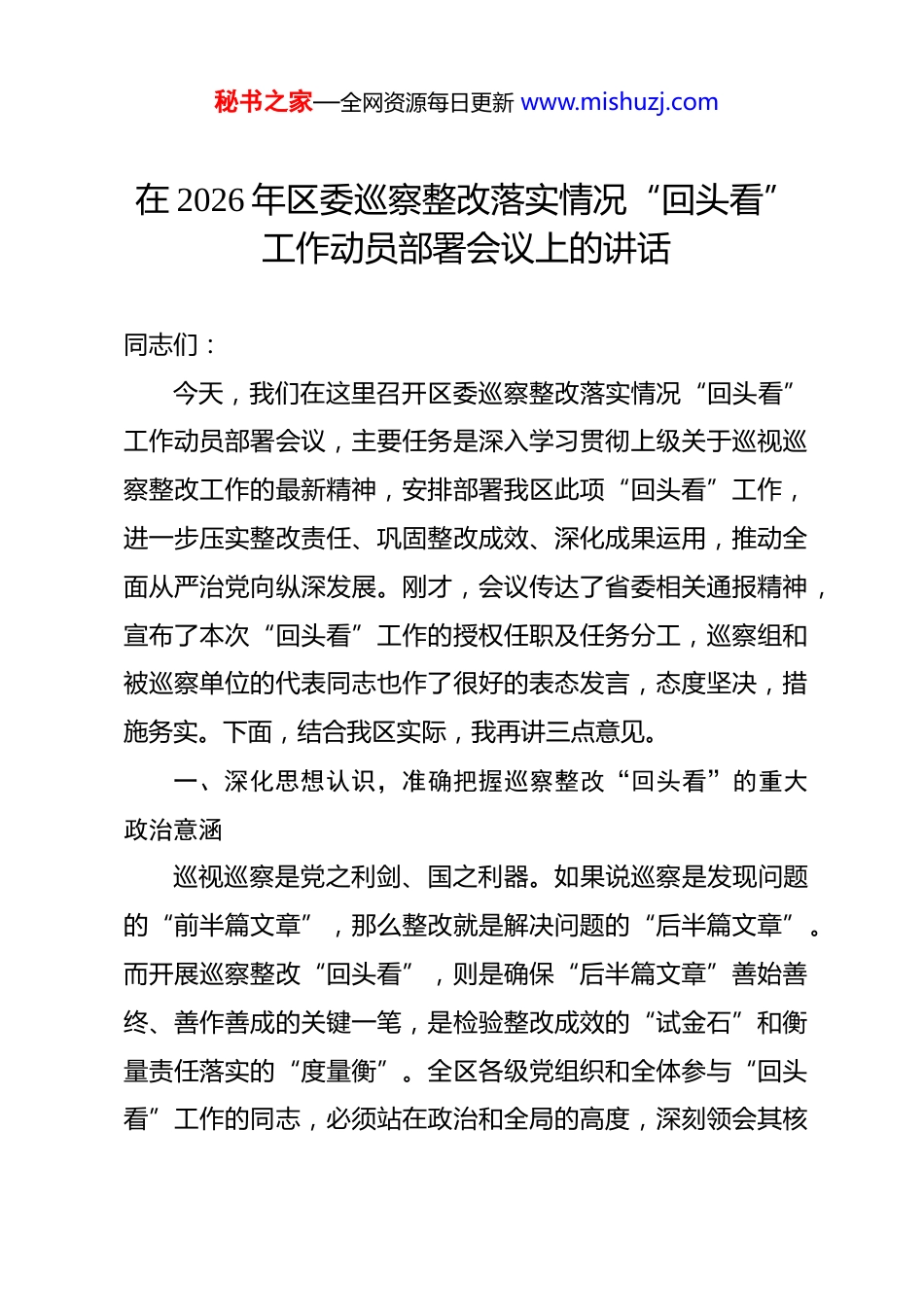 秘书之家—全网资源每日更新 www.mishuzj.com

在 2026 年区委巡察整改落实情况“回头看”工作动员部署会议上的讲话

同志们：

今天，我们在这里召开区委巡察整改落实情况“回头看”工作动员部署会议，主要任务是深入学习贯彻上级关于巡视巡察整改工作的最新精神，安排部署我区此项“回头看”工作，进一步压实整改责任、巩固整改成效、深化成果运用，推动全面从严治党向纵深发展。刚才，会议传达了省委相关通报精神，宣布了本次“回头看”工作的授权任职及任务分工，巡察组和被巡察单位的代表同志也作了很好的表态发言，态度坚决，措施务实。下面，结合我区实际，我再讲三点意见。

一、深化思想认识，准确把握巡察整改“回头看”的重大政治意涵

巡视巡察是党之利剑、国之利器。如果说巡察是发现问题的“前半篇文章”，那么整改就是解决问题的“后半篇文章”。而开展巡察整改“回头看”，则是确保“后半篇文章”善始善终、善作善成的关键一笔，是检验整改成效的“试金石”和衡量责任落实的“度量衡”。全区各级党组织和全体参与“回头看”工作的同志，必须站在政治和全局的高度，深刻领会其核